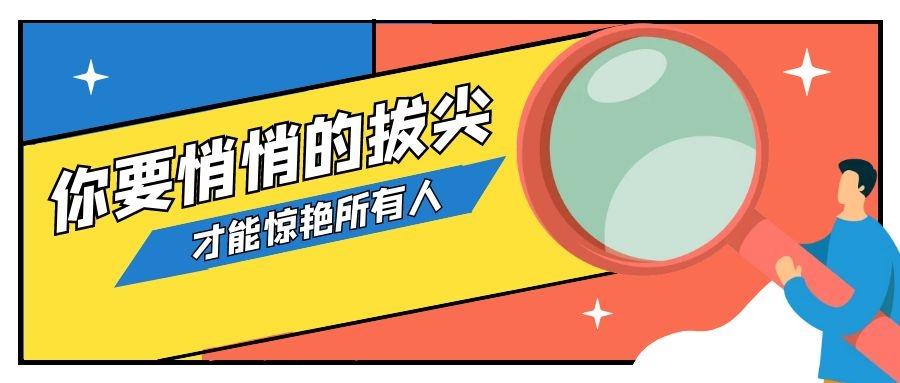 你要悄悄的拔尖

才能惊艳所有人